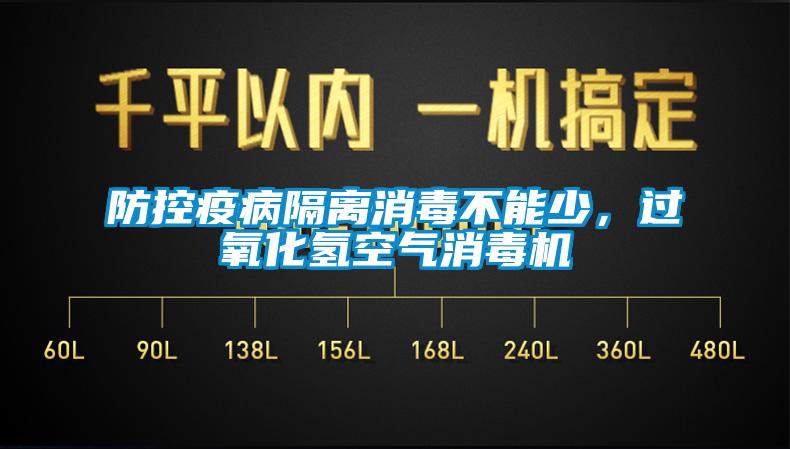 千平以内 一机搞定

防控疫病隔离消毒不能少，过氧化氢空气消毒机

60L 90L 138L 156L 168L 240L 360L 480L